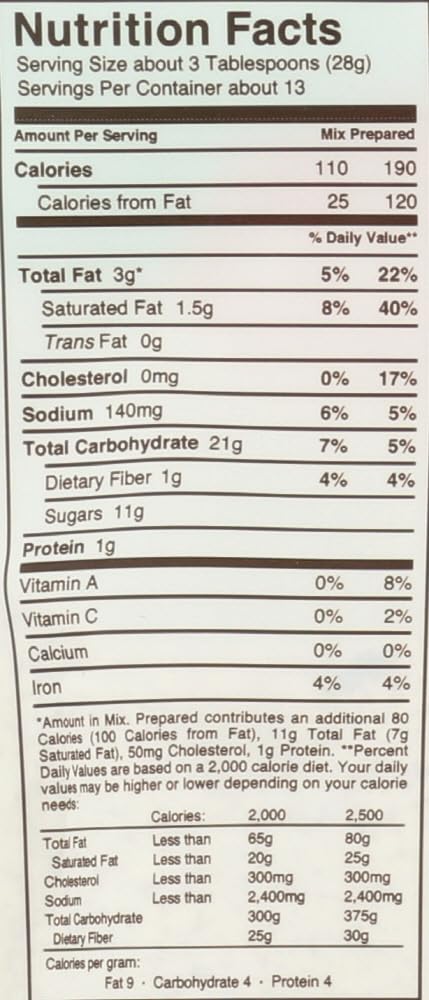 Nutrition Facts
Serving Size about 3 Tablespoons (28g)
Servings Per Container about 13

| Amount Per Serving | Mix | Prepared |
|---|---|---|
| Calories | 110 | 190 |
| Calories from Fat | 25 | 120 |
|  | % Daily Value** |  |
| Total Fat 3g* | 5% | 22% |
| Saturated Fat 1.5g | 8% | 40% |
| Trans Fat 0g |  |  |
| Cholesterol 0mg | 0% | 17% |
| Sodium 140mg | 6% | 5% |
| Total Carbohydrate 21g | 7% | 5% |
| Dietary Fiber 1g | 4% | 4% |
| Sugars 11g |  |  |
| Protein 1g |  |  |
| Vitamin A | 0% | 8% |
| Vitamin C | 0% | 2% |
| Calcium | 0% | 0% |
| Iron | 4% | 4% |

*Amount in Mix. Prepared contributes an additional 80 Calories (100 Calories from Fat), 11g Total Fat (7g Saturated Fat), 50mg Cholesterol, 1g Protein. **Percent Daily Values are based on a 2,000 calorie diet. Your daily values may be higher or lower depending on your calorie needs:

|  | Calories: | 2,000 | 2,500 |
|---|---|---|---|
| Total Fat | Less than | 65g | 80g |
| Saturated Fat | Less than | 20g | 25g |
| Cholesterol | Less than | 300mg | 300mg |
| Sodium | Less than | 2,400mg | 2,400mg |
| Total Carbohydrate |  | 300g | 375g |
| Dietary Fiber |  | 25g | 30g |

Calories per gram:
Fat 9 · Carbohydrate 4 · Protein 4